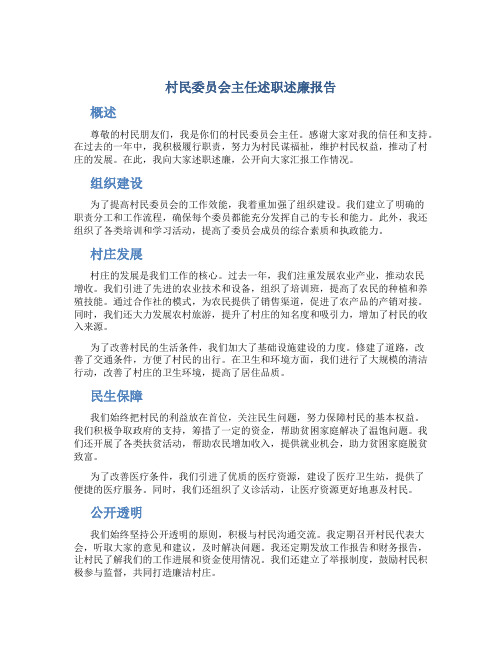 村民委员会主任述职述廉报告

概述

尊敬的村民朋友们，我是你们的村民委员会主任。感谢大家对我的信任和支持。在过去的一年中，我积极履行职责，努力为村民谋福祉，维护村民权益，推动了村庄的发展。在此，我向大家述职述廉，公开向大家汇报工作情况。

组织建设

为了提高村民委员会的工作效能，我着重加强了组织建设。我们建立了明确的职责分工和工作流程，确保每个委员都能充分发挥自己的专长和能力。此外，我还组织了各类培训和学习活动，提高了委员会成员的综合素质和执政能力。

村庄发展

村庄的发展是我们工作的核心。过去一年，我们注重发展农业产业，推动农民增收。我们引进了先进的农业技术和设备，组织了培训班，提高了农民的种植和养殖技能。通过合作社的模式，为农民提供了销售渠道，促进了农产品的产销对接。同时，我们还大力发展农村旅游，提升了村庄的知名度和吸引力，增加了村民的收入来源。

为了改善村民的生活条件，我们加大了基础设施建设的力度。修建了道路，改善了交通条件，方便了村民的出行。在卫生和环境方面，我们进行了大规模的清洁行动，改善了村庄的卫生环境，提高了居住品质。

民生保障

我们始终把村民的利益放在首位，关注民生问题，努力保障村民的基本权益。我们积极争取政府的支持，筹措了一定的资金，帮助贫困家庭解决了温饱问题。我们还开展了各类扶贫活动，帮助农民增加收入，提供就业机会，助力贫困家庭脱贫致富。

为了改善医疗条件，我们引进了优质的医疗资源，建设了医疗卫生站，提供了便捷的医疗服务。同时，我们还组织了义诊活动，让医疗资源更好地惠及村民。

公开透明

我们始终坚持公开透明的原则，积极与村民沟通交流。我定期召开村民代表大会，听取大家的意见和建议，及时解决问题。我还定期发放工作报告和财务报告，让村民了解我们的工作进展和资金使用情况。我们还建立了举报制度，鼓励村民积极参与监督，共同打造廉洁村庄。